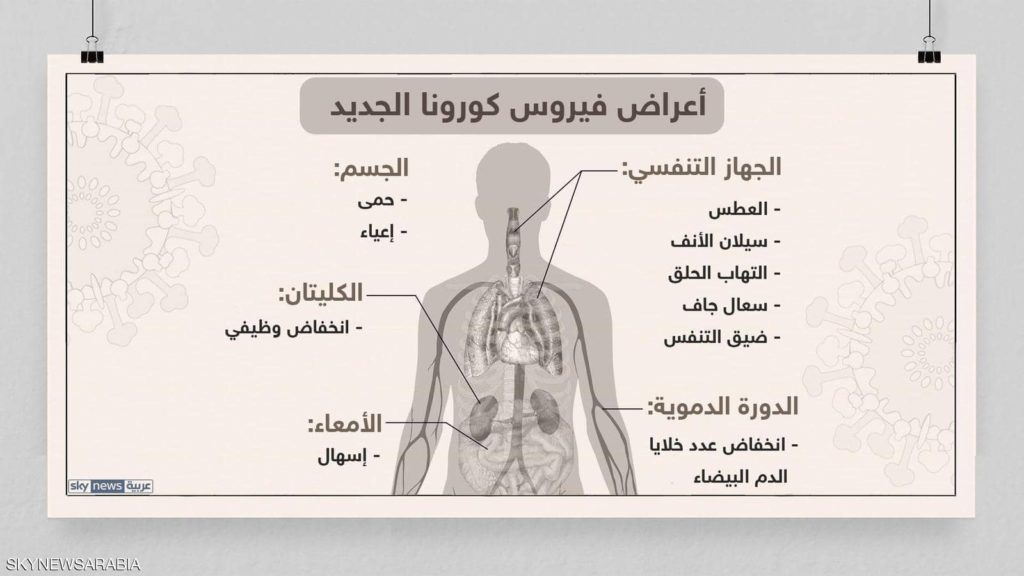 أعراض فيروس كورونا الجديد

الجهاز التنفسي:
- العطس
- سيلان الأنف
- التهاب الحلق
- سعال جاف
- ضيق التنفس

الدورة الدموية:
- انخفاض عدد خلايا الدم البيضاء

الجسم:
- حمى
- إعياء

الكليتان:
- انخفاض وظيفي

الأمعاء:
- إسهال

sky news عربية

SKYNEWSARABIA